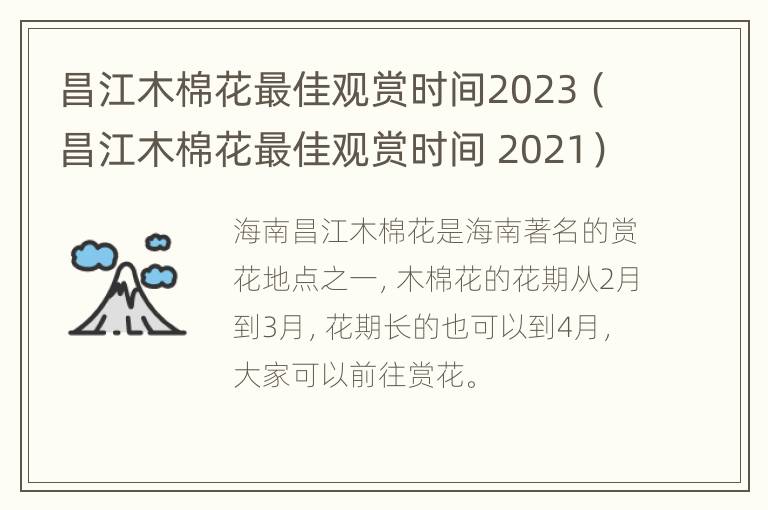 昌江木棉花最佳观赏时间2023（昌江木棉花最佳观赏时间 2021）

海南昌江木棉花是海南著名的赏花地点之一，木棉花的花期从2月到3月，花期长的也可以到4月，大家可以前往赏花。